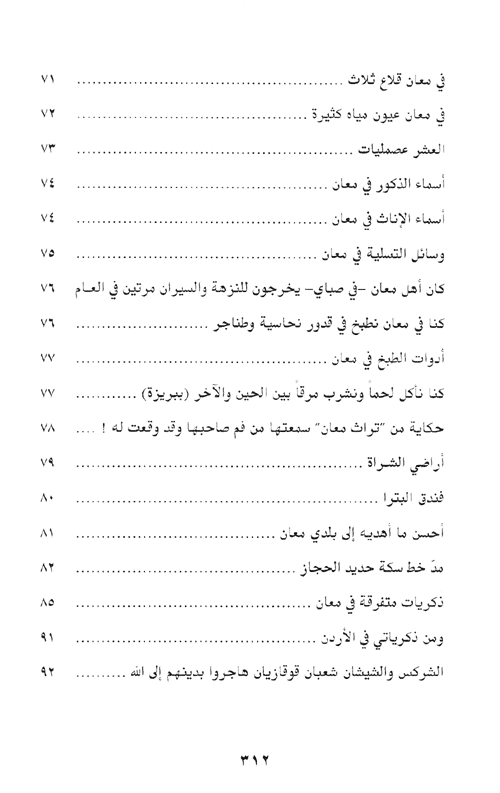 في معان قلاع ثلاث ........................................ ٧١
في معان عيون مياه كثيرة ........................................ ٧٢
العشر عصمليات ........................................ ٧٣
أسماء الذكور في معان ........................................ ٧٤
أسماء الإناث في معان ........................................ ٧٤
وسائل التسلية في معان ........................................ ٧٥
كان أهل معان -في صباي- يخرجون للنزهة والسيران مرتين في العام ٧٦
كنا في معان نطبخ في قدور نحاسية وطناجر ........................................ ٧٦
أدوات الطبخ في معان ........................................ ٧٧
كنا نأكل لحماً ونشرب مرقاً بين الحين والآخر (ببريزة) ........................................ ٧٧
حكاية من "تراث معان" سمعتها من فم صاحبها وقد وقعت له ! .... ٧٨
أراضي الشراة ........................................ ٧٩
فندق البترا ........................................ ٨٠
أحسن ما أهديه إلى بلدي معان ........................................ ٨١
مدّ خط سكة حديد الحجاز ........................................ ٨٢
ذكريات متفرقة في معان ........................................ ٨٥
ومن ذكرياتي في الأردن ........................................ ٩١
الشركس والشيشان شعبان قوقازيان هاجروا بدينهم إلى الله ........................................ ٩٢

٣١٢